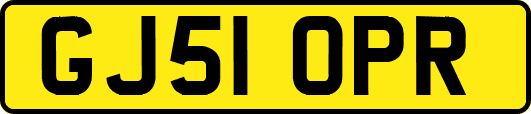 GJ51 OPR